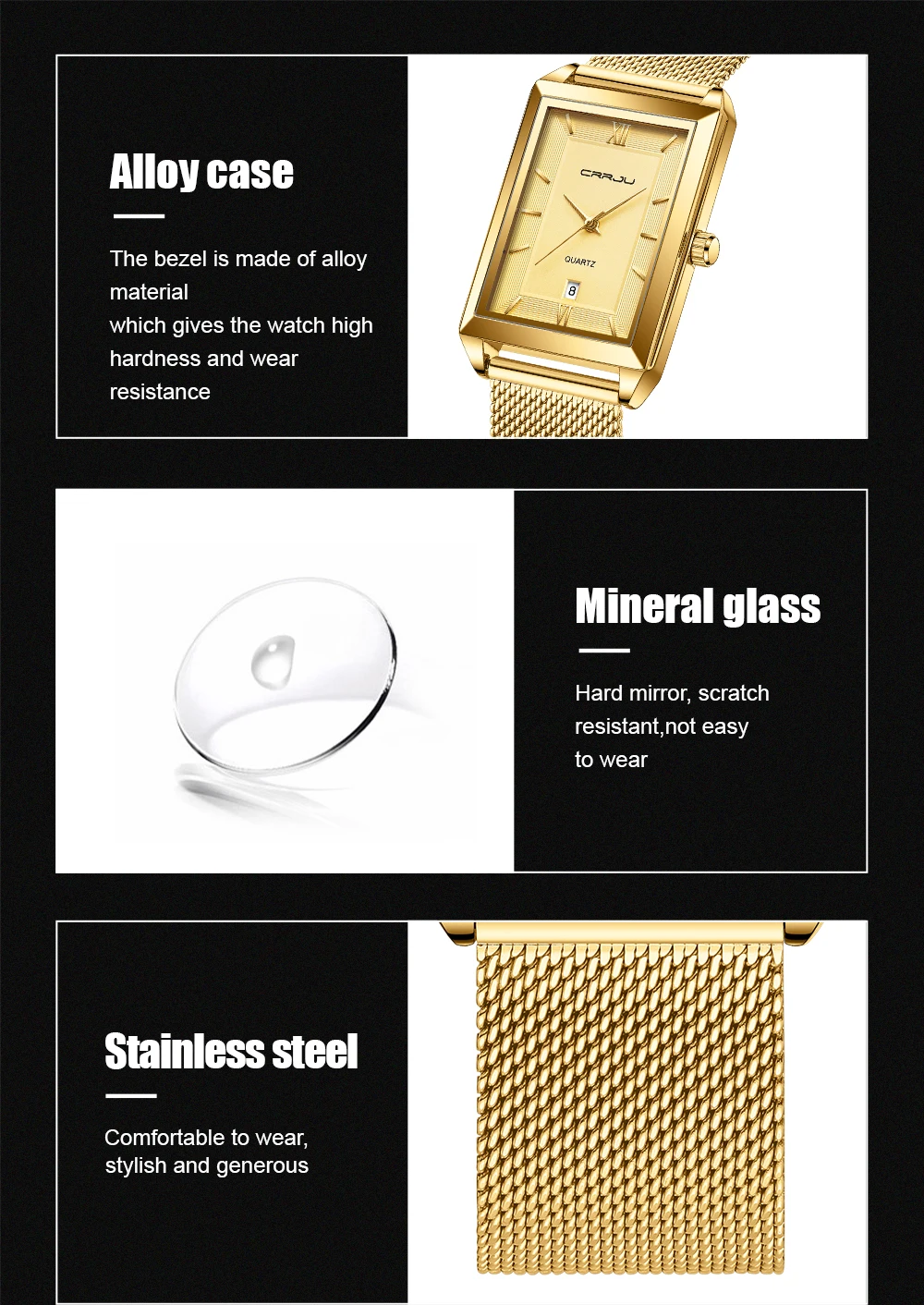 Alloy case

The bezel is made of alloy material
which gives the watch high hardness and wear resistance

CRRJU
QUARTZ
8

Mineral glass

Hard mirror, scratch resistant,not easy to wear

Stainless steel

Comfortable to wear, stylish and generous